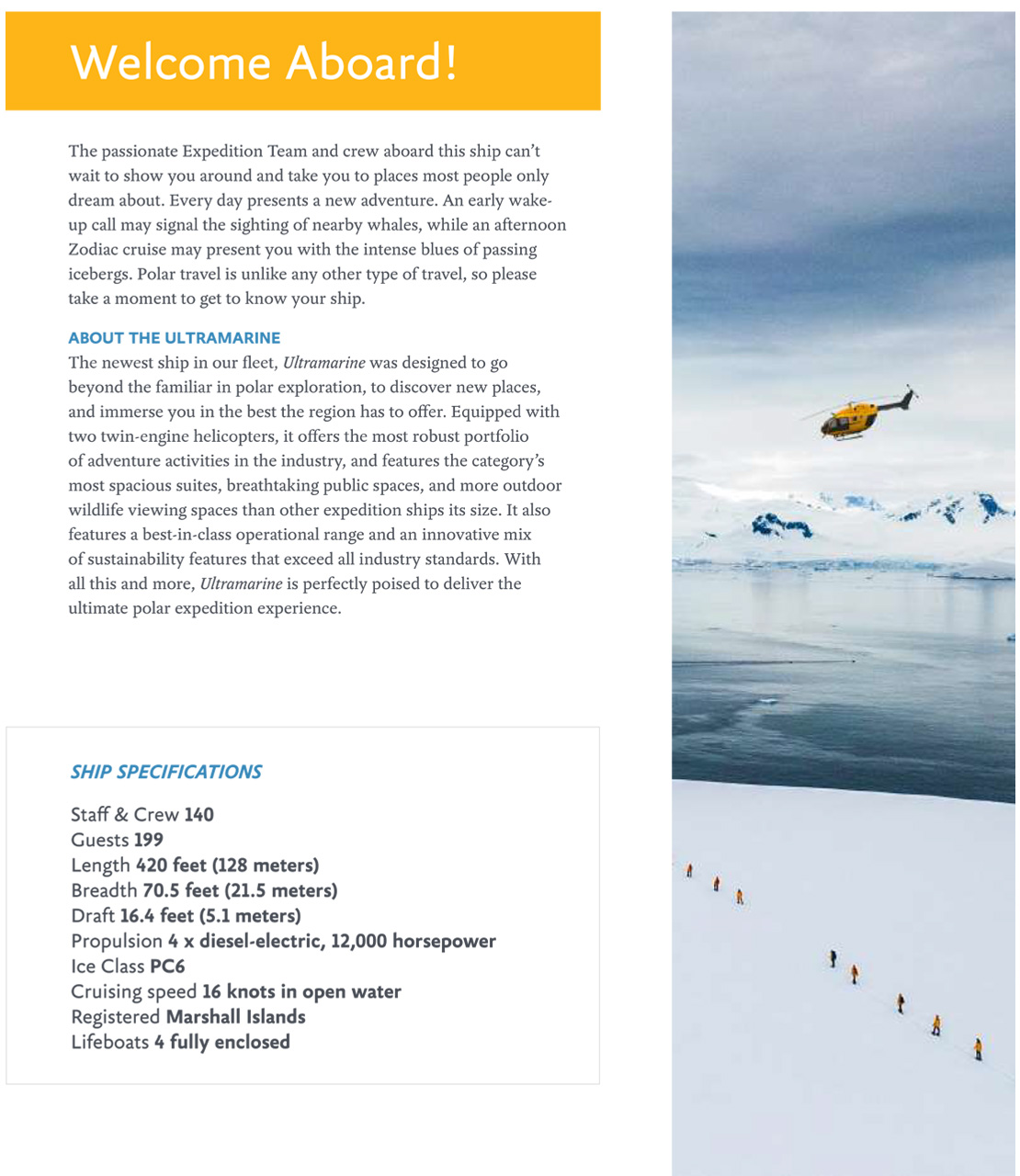 Welcome Aboard!

The passionate Expedition Team and crew aboard this ship can't wait to show you around and take you to places most people only dream about. Every day presents a new adventure. An early wake-up call may signal the sighting of nearby whales, while an afternoon Zodiac cruise may present you with the intense blues of passing icebergs. Polar travel is unlike any other type of travel, so please take a moment to get to know your ship.

ABOUT THE ULTRAMARINE
The newest ship in our fleet, Ultramarine was designed to go beyond the familiar in polar exploration, to discover new places, and immerse you in the best the region has to offer. Equipped with two twin-engine helicopters, it offers the most robust portfolio of adventure activities in the industry, and features the category's most spacious suites, breathtaking public spaces, and more outdoor wildlife viewing spaces than other expedition ships its size. It also features a best-in-class operational range and an innovative mix of sustainability features that exceed all industry standards. With all this and more, Ultramarine is perfectly poised to deliver the ultimate polar expedition experience.

SHIP SPECIFICATIONS

Staff & Crew 140
Guests 199
Length 420 feet (128 meters)
Breadth 70.5 feet (21.5 meters)
Draft 16.4 feet (5.1 meters)
Propulsion 4 x diesel-electric, 12,000 horsepower
Ice Class PC6
Cruising speed 16 knots in open water
Registered Marshall Islands
Lifeboats 4 fully enclosed